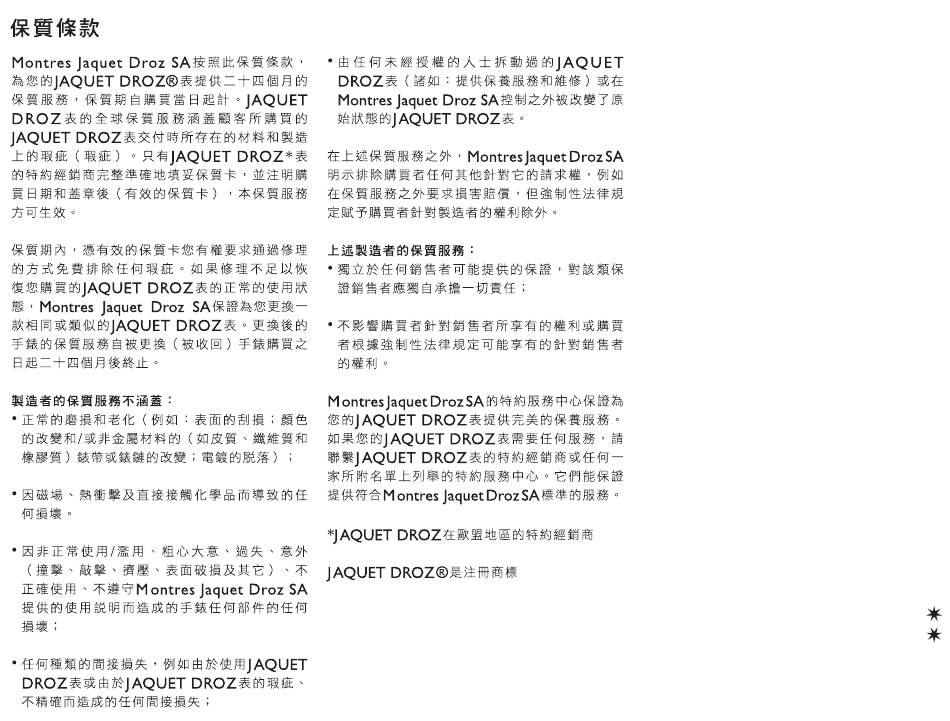 保質條款

Montres Jaquet Droz SA按照此保質條款，為您的JAQUET DROZ®表提供二十四個月的保質服務，保質期自購買當日起計。JAQUET DROZ表的全球保質服務涵蓋顧客所購買的JAQUET DROZ表交付時所存在的材料和製造上的瑕疵（瑕疵）。只有JAQUET DROZ*表的特約經銷商完整準確地填妥保質卡，並注明購買日期和蓋章後（有效的保質卡），本保質服務方可生效。

保質期內，憑有效的保質卡您有權要求通過修理的方式免費排除任何瑕疵。如果修理不足以恢復您購買的JAQUET DROZ表的正常的使用狀態，Montres Jaquet Droz SA保證為您更換一款相同或類似的JAQUET DROZ表。更換後的手錶的保質服務自被更換（被收回）手錶購買之日起二十四個月後終止。

製造者的保質服務不涵蓋：
• 正常的磨損和老化（例如：表面的刮損；顏色的改變和/或非金屬材料的（如皮質、纖維質和橡膠質）錶帶或錶鏈的改變；電鍍的脫落）；

• 因磁場、熱衝擊及直接接觸化學品而導致的任何損壞。

• 因非正常使用/濫用、粗心大意、過失、意外（撞擊、敲擊、擠壓、表面破損及其它）、不正確使用、不遵守Montres Jaquet Droz SA提供的使用說明而造成的手錶任何部件的任何損壞；

• 任何種類的間接損失，例如由於使用JAQUET DROZ表或由於JAQUET DROZ表的瑕疵、不精確而造成的任何間接損失；

• 由任何未經授權的人士拆動過的JAQUET DROZ表（諸如：提供保養服務和維修）或在Montres Jaquet Droz SA控制之外被改變了原始狀態的JAQUET DROZ表。

在上述保質服務之外，Montres Jaquet Droz SA明示排除購買者任何其他針對它的請求權，例如在保質服務之外要求損害賠償，但強制性法律規定賦予購買者針對製造者的權利除外。

上述製造者的保質服務：
• 獨立於任何銷售者可能提供的保證，對該類保證銷售者應獨自承擔一切責任；

• 不影響購買者針對銷售者所享有的權利或購買者根據強制性法律規定可能享有的針對銷售者的權利。

Montres Jaquet Droz SA的特約服務中心保證為您的JAQUET DROZ表提供完美的保養服務。如果您的JAQUET DROZ表需要任何服務，請聯繫JAQUET DROZ表的特約經銷商或任何一家所附名單上列舉的特約服務中心。它們能保證提供符合Montres Jaquet Droz SA標準的服務。

*JAQUET DROZ在歐盟地區的特約經銷商

JAQUET DROZ®是注冊商標